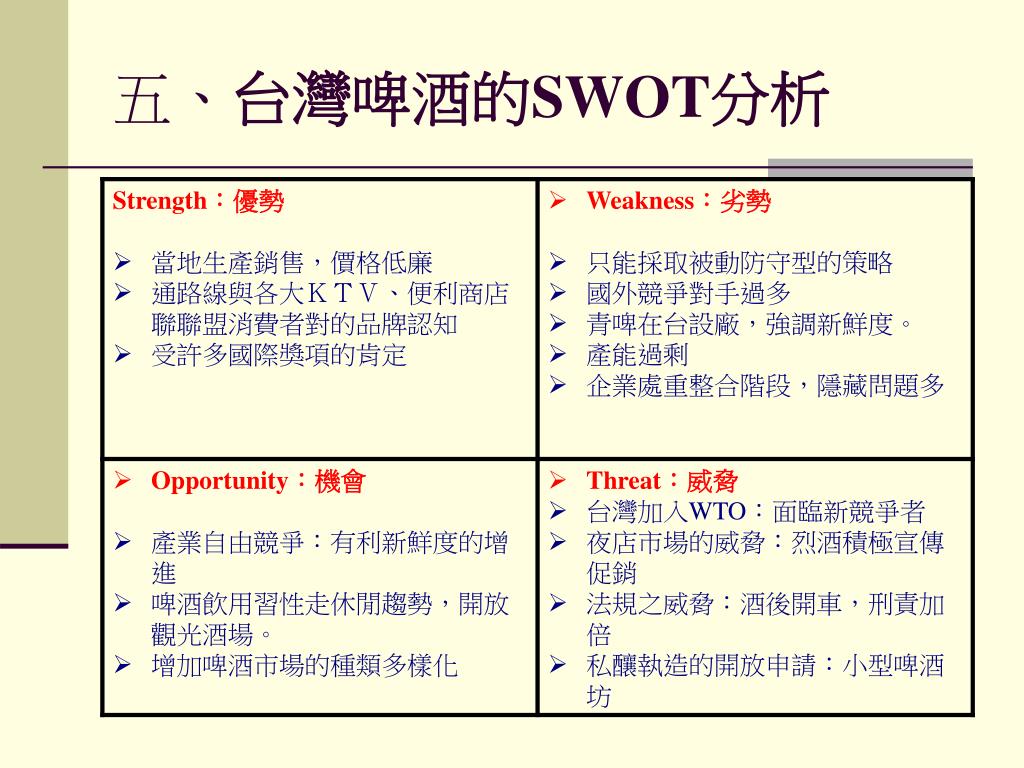 五、台灣啤酒的SWOT分析

| Strength：優勢<br><br>➢ 當地生產銷售，價格低廉<br>➢ 通路線與各大ＫＴＶ、便利商店聯聯盟消費者對的品牌認知<br>➢ 受許多國際獎項的肯定 | ➢ Weakness：劣勢<br><br>➢ 只能採取被動防守型的策略<br>➢ 國外競爭對手過多<br>➢ 青啤在台設廠，強調新鮮度。<br>➢ 產能過剩<br>➢ 企業處重整合階段，隱藏問題多 |
|---|---|
| ➢ Opportunity：機會<br><br>➢ 產業自由競爭：有利新鮮度的增進<br>➢ 啤酒飲用習性走休閒趨勢，開放觀光酒場。<br>➢ 增加啤酒市場的種類多樣化 | ➢ Threat：威脅<br>➢ 台灣加入WTO：面臨新競爭者<br>➢ 夜店市場的威脅：烈酒積極宣傳促銷<br>➢ 法規之威脅：酒後開車，刑責加倍<br>➢ 私釀執造的開放申請：小型啤酒坊 |